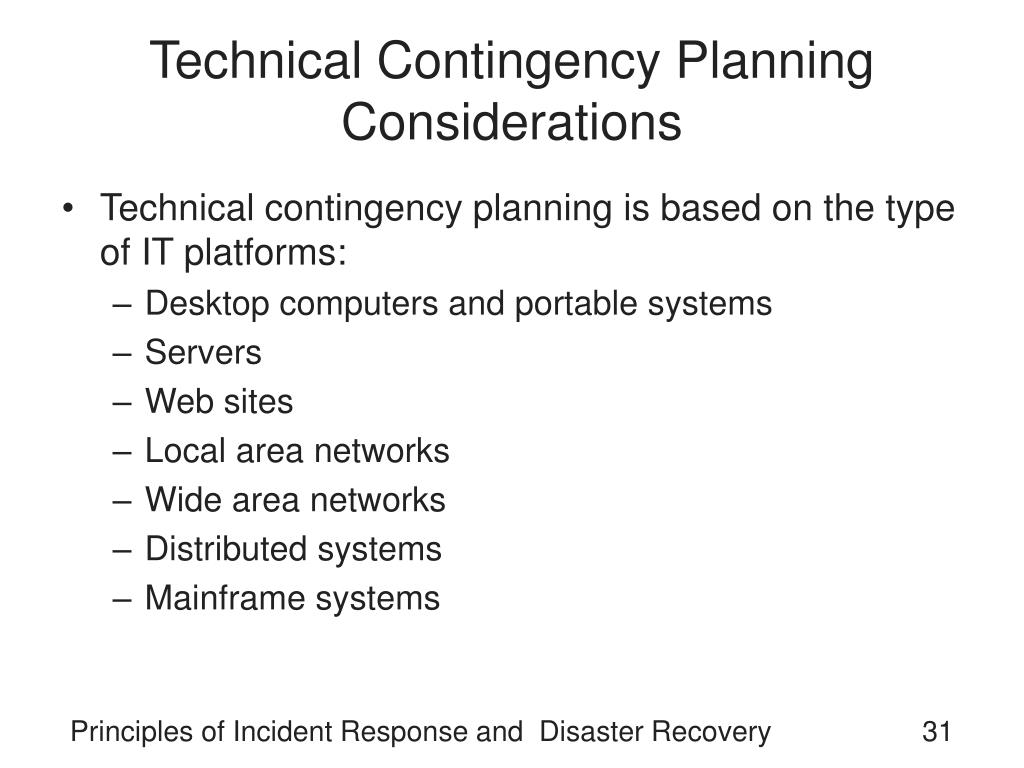 Technical Contingency Planning Considerations

• Technical contingency planning is based on the type of IT platforms:
– Desktop computers and portable systems
– Servers
– Web sites
– Local area networks
– Wide area networks
– Distributed systems
– Mainframe systems

Principles of Incident Response and Disaster Recovery

31